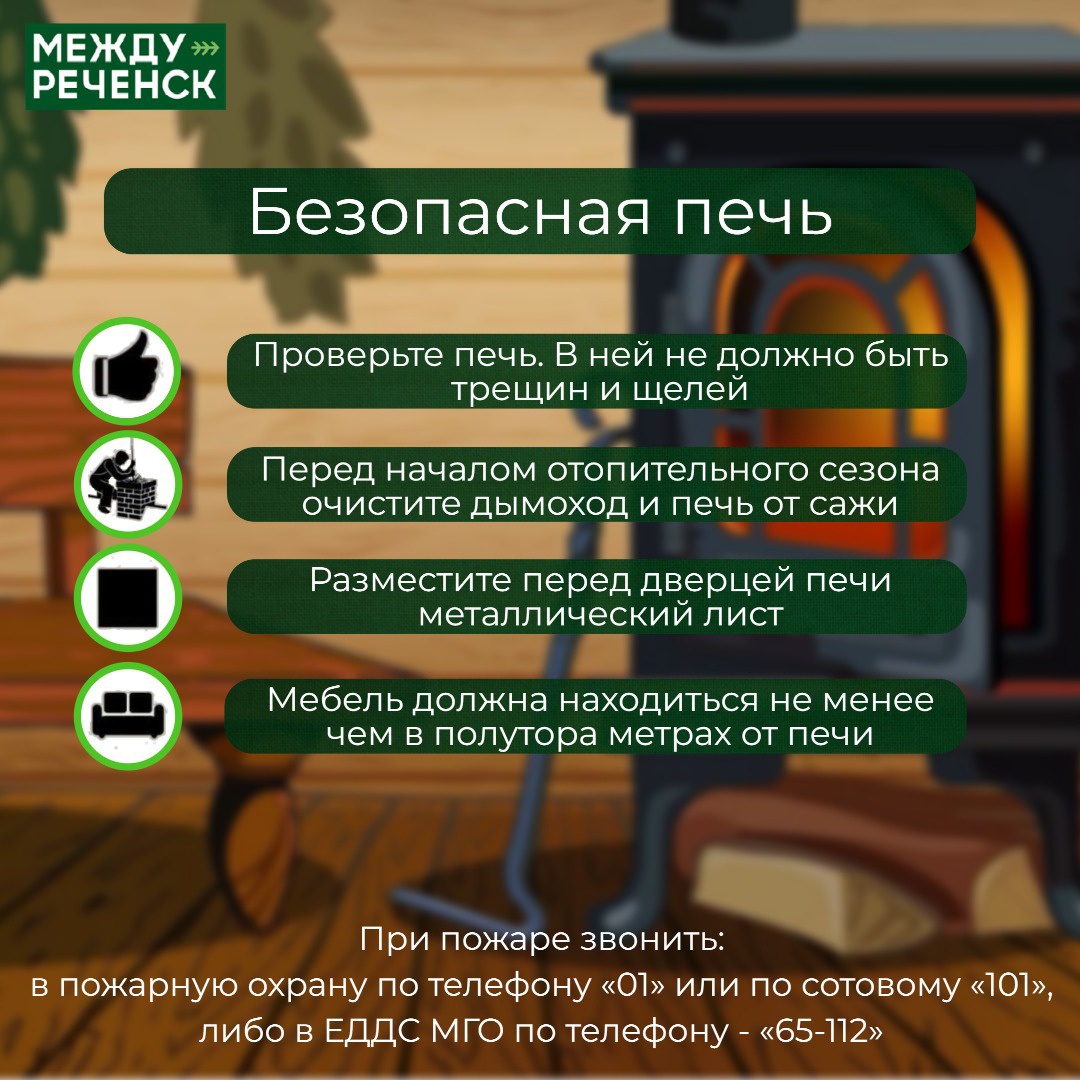 МЕЖДУ
РЕЧЕНСК

Безопасная печь

Проверьте печь. В ней не должно быть трещин и щелей

Перед началом отопительного сезона очистите дымоход и печь от сажи

Разместите перед дверцей печи металлический лист

Мебель должна находиться не менее чем в полутора метрах от печи

При пожаре звонить:
в пожарную охрану по телефону «01» или по сотовому «101»,
либо в ЕДДС МГО по телефону - «65-112»